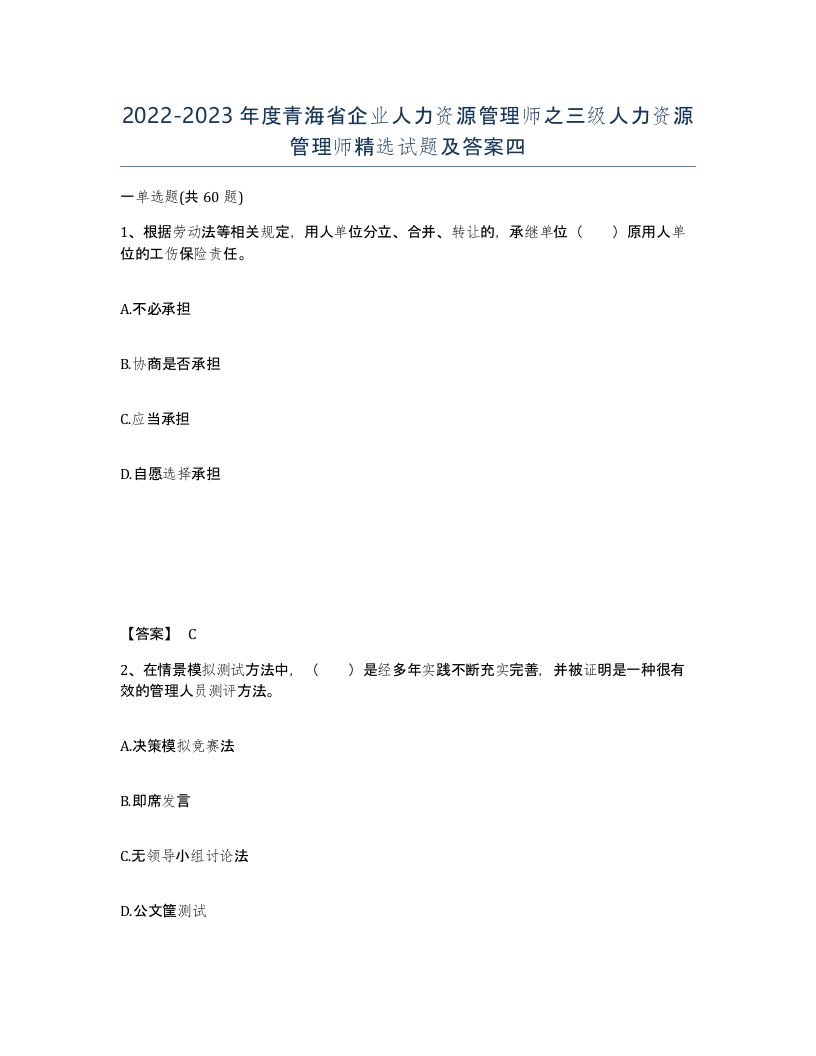 2022-2023年度青海省企业人力资源管理师之三级人力资源管理师精选试题及答案四

一单选题(共60题)

1、根据劳动法等相关规定，用人单位分立、合并、转让的，承继单位（　）原用人单位的工伤保险责任。

A.不必承担

B.协商是否承担

C.应当承担

D.自愿选择承担

【答案】 C

2、在情景模拟测试方法中，（　）是经多年实践不断充实完善，并被证明是一种很有效的管理人员测评方法。

A.决策模拟竞赛法

B.即席发言

C.无领导小组讨论法

D.公文筐测试